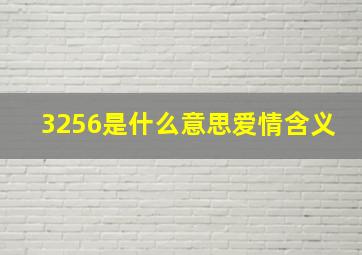 3256是什么意思爱情含义